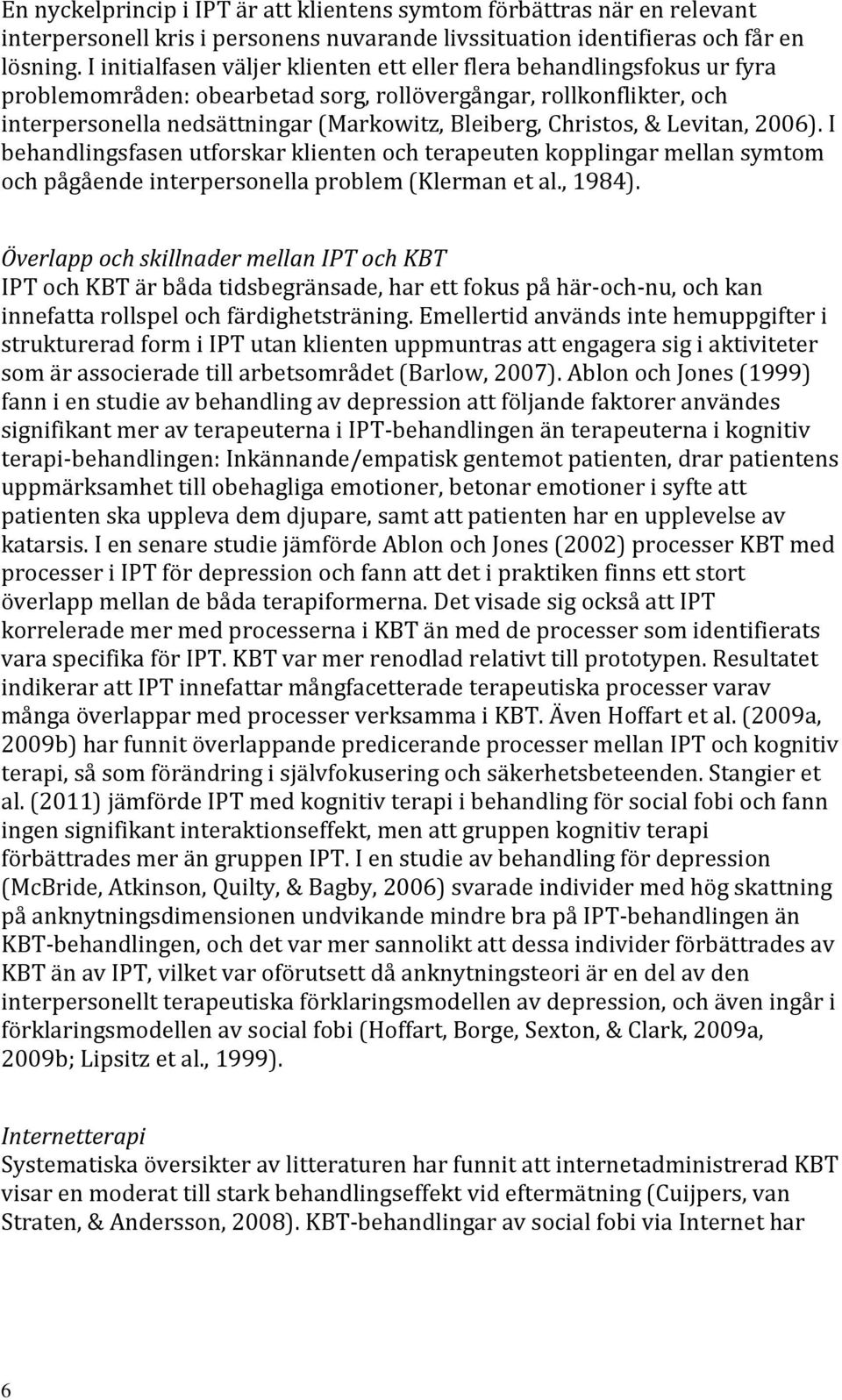 En nyckelprincip i IPT är att klientens symtom förbättras när en relevant interpersonell kris i personens nuvarande livssituation identifieras och får en lösning. I initialfasen väljer klienten ett eller flera behandlingsfokus ur fyra problemområden: obearbetad sorg, rollövergångar, rollkonflikter, och interpersonella nedsättningar (Markowitz, Bleiberg, Christos, & Levitan, 2006). I behandlingsfasen utforskar klienten och terapeuten kopplingar mellan symtom och pågående interpersonella problem (Klerman et al., 1984).

Överlapp och skillnader mellan IPT och KBT
IPT och KBT är båda tidsbegränsade, har ett fokus på här-och-nu, och kan innefatta rollspel och färdighetsträning. Emellertid används inte hemuppgifter i strukturerad form i IPT utan klienten uppmuntras att engagera sig i aktiviteter som är associerade till arbetsområdet (Barlow, 2007). Ablon och Jones (1999) fann i en studie av behandling av depression att följande faktorer användes signifikant mer av terapeuterna i IPT-behandlingen än terapeuterna i kognitiv terapi-behandlingen: Inkännande/empatisk gentemot patienten, drar patientens uppmärksamhet till obehagliga emotioner, betonar emotioner i syfte att patienten ska uppleva dem djupare, samt att patienten har en upplevelse av katarsis. I en senare studie jämförde Ablon och Jones (2002) processer KBT med processer i IPT för depression och fann att det i praktiken finns ett stort överlapp mellan de båda terapiformerna. Det visade sig också att IPT korrelerade mer med processerna i KBT än med de processer som identifierats vara specifika för IPT. KBT var mer renodlad relativt till prototypen. Resultatet indikerar att IPT innefattar mångfacetterade terapeutiska processer varav många överlappar med processer verksamma i KBT. Även Hoffart et al. (2009a, 2009b) har funnit överlappande predicerande processer mellan IPT och kognitiv terapi, så som förändring i självfokusering och säkerhetsbeteenden. Stangier et al. (2011) jämförde IPT med kognitiv terapi i behandling för social fobi och fann ingen signifikant interaktionseffekt, men att gruppen kognitiv terapi förbättrades mer än gruppen IPT. I en studie av behandling för depression (McBride, Atkinson, Quilty, & Bagby, 2006) svarade individer med hög skattning på anknytningsdimensionen undvikande mindre bra på IPT-behandlingen än KBT-behandlingen, och det var mer sannolikt att dessa individer förbättrades av KBT än av IPT, vilket var oförutsett då anknytningsteori är en del av den interpersonellt terapeutiska förklaringsmodellen av depression, och även ingår i förklaringsmodellen av social fobi (Hoffart, Borge, Sexton, & Clark, 2009a, 2009b; Lipsitz et al., 1999).

Internetterapi
Systematiska översikter av litteraturen har funnit att internetadministrerad KBT visar en moderat till stark behandlingseffekt vid eftermätning (Cuijpers, van Straten, & Andersson, 2008). KBT-behandlingar av social fobi via Internet har

6